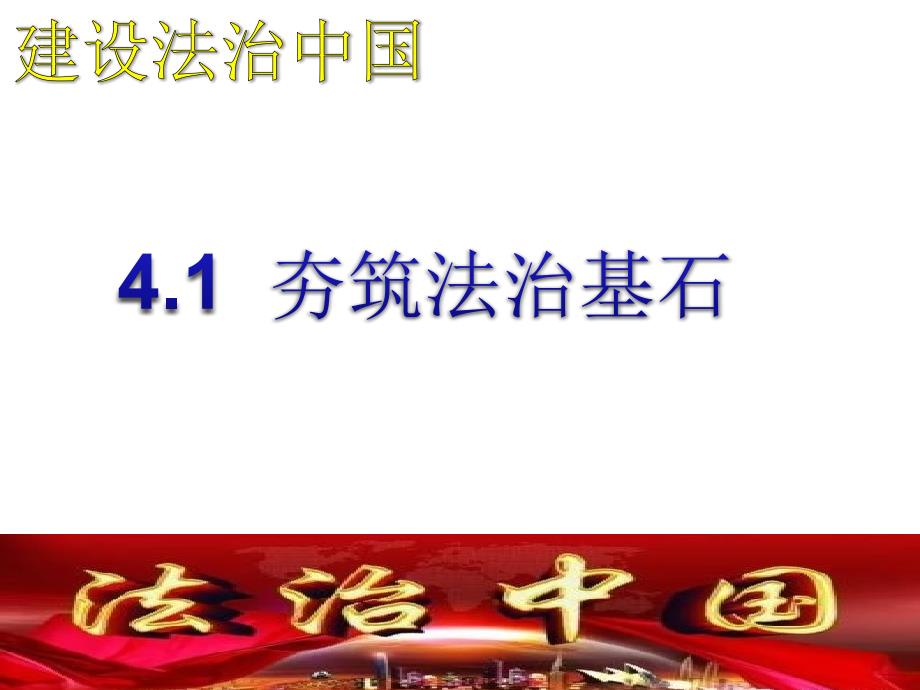 建设法治中国

4.1 夯筑法治基石

法治中国